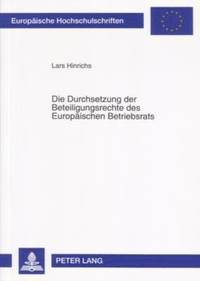 Europäische Hochschulschriften

Lars Hinrichs

Die Durchsetzung der Beteiligungsrechte des Europäischen Betriebsrats

PETER LANG